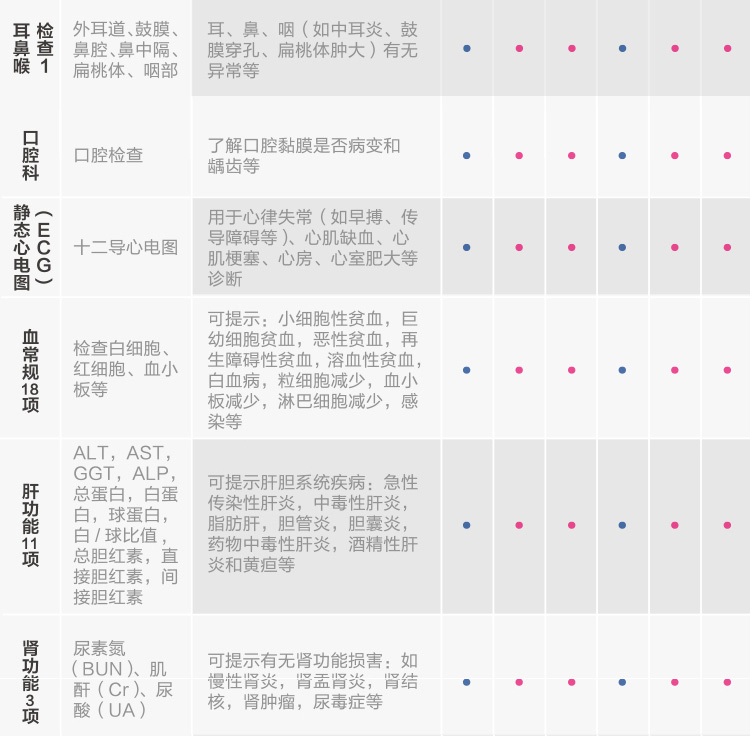 | 耳鼻喉检查1 | 外耳道、鼓膜、鼻腔、鼻中隔、扁桃体、咽部 | 耳、鼻、咽（如中耳炎、鼓膜穿孔、扁桃体肿大）有无异常等 | • | • | • | • | • | • |
|---|---|---|---|---|---|---|---|---|
| 口腔科 | 口腔检查 | 了解口腔黏膜是否病变和龋齿等 | • | • | • | • | • | • |
| 静态心电图（ECG） | 十二导心电图 | 用于心律失常（如早搏、传导障碍等）、心肌缺血、心肌梗塞、心房、心室肥大等诊断 | • | • | • | • | • | • |
| 血常规18项 | 检查白细胞、红细胞、血小板等 | 可提示：小细胞性贫血，巨幼细胞贫血，恶性贫血，再生障碍性贫血，溶血性贫血，白血病，粒细胞减少，血小板减少，淋巴细胞减少，感染等 | • | • | • | • | • | • |
| 肝功能11项 | ALT，AST，GGT，ALP，总蛋白，白蛋白，球蛋白，白/球比值，总胆红素，直接胆红素，间接胆红素 | 可提示肝胆系统疾病：急性传染性肝炎，中毒性肝炎，脂肪肝，胆管炎，胆囊炎，药物中毒性肝炎，酒精性肝炎和黄疸等 | • | • | • | • | • | • |
| 肾功能3项 | 尿素氮（BUN）、肌酐（Cr）、尿酸（UA） | 可提示有无肾功能损害：如慢性肾炎，肾盂肾炎，肾结核，肾肿瘤，尿毒症等 | • | • | • | • | • | • |